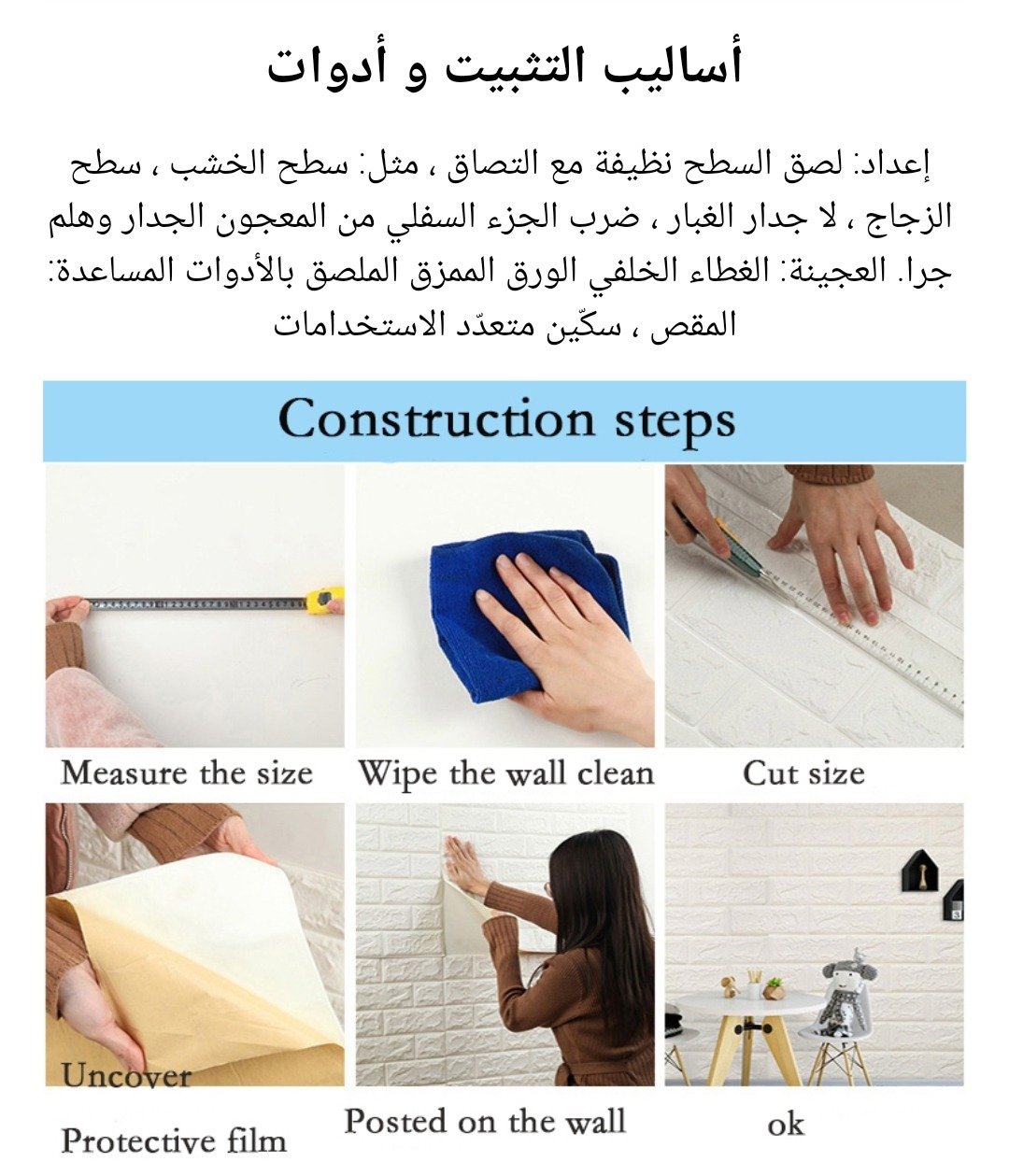 أساليب التثبيت و أدوات

إعداد: لصق السطح نظيفة مع التصاق ، مثل: سطح الخشب ، سطح الزجاج ، لا جدار الغبار ، ضرب الجزء السفلي من المعجون الجدار وهلم جرا. العجينة: الغطاء الخلفي الورق الممزق الملصق بالأدوات المساعدة: المقص ، سكّين متعدّد الاستخدامات

Construction steps

Measure the size

Wipe the wall clean

Cut size

Uncover
Protective film

Posted on the wall

ok